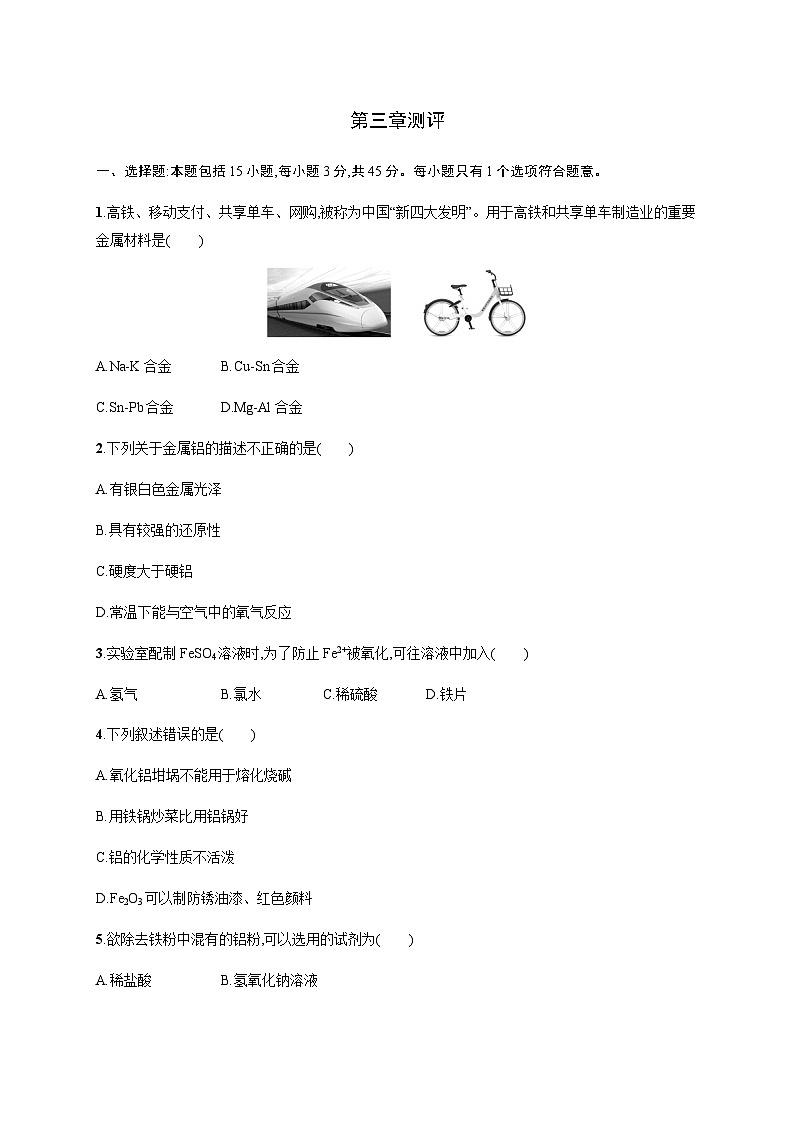 第三章测评

一、选择题:本题包括 15 小题,每小题 3 分,共 45 分。每小题只有 1 个选项符合题意。

1.高铁、移动支付、共享单车、网购,被称为中国“新四大发明”。用于高铁和共享单车制造业的重要金属材料是(　　)

A.Na-K 合金　　B.Cu-Sn 合金

C.Sn-Pb 合金　　D.Mg-Al 合金

2.下列关于金属铝的描述不正确的是(　　)

A.有银白色金属光泽

B.具有较强的还原性

C.硬度大于硬铝

D.常温下能与空气中的氧气反应

3.实验室配制 $FeSO_4$ 溶液时,为了防止 $Fe^{2+}$ 被氧化,可往溶液中加入(　　)

A.氢气　　B.氯水　　C.稀硫酸　　D.铁片

4.下列叙述错误的是(　　)

A.氧化铝坩埚不能用于熔化烧碱

B.用铁锅炒菜比用铝锅好

C.铝的化学性质不活泼

D.$Fe_2O_3$ 可以制防锈油漆、红色颜料

5.欲除去铁粉中混有的铝粉,可以选用的试剂为(　　)

A.稀盐酸　　B.氢氧化钠溶液